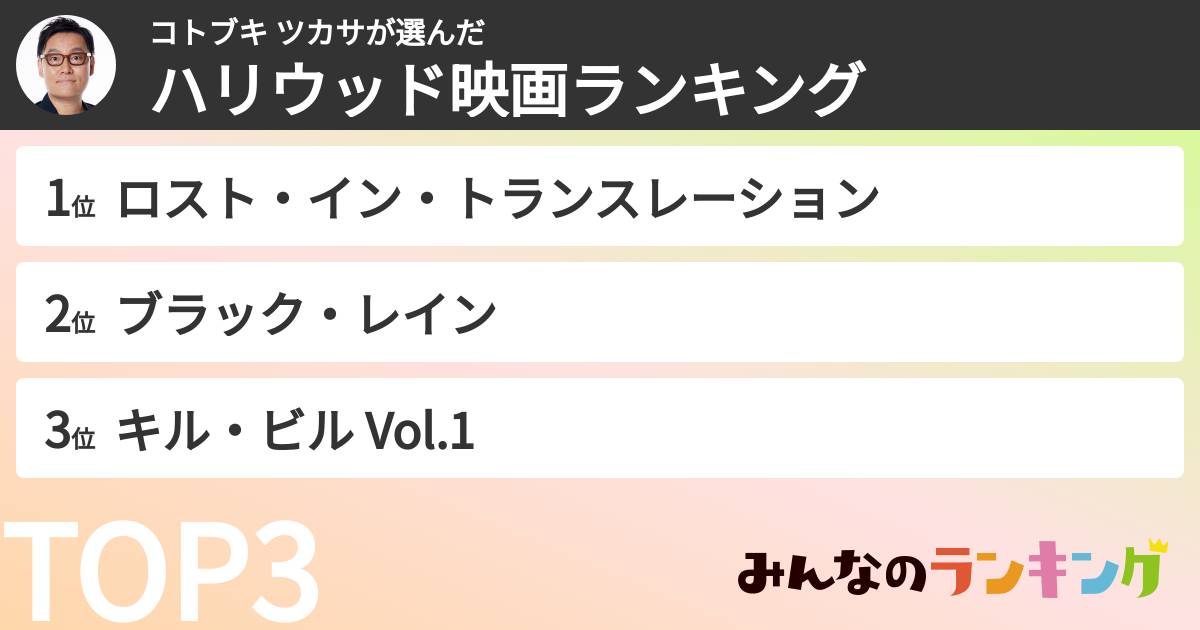 コトブキ ツカサが選んだ
ハリウッド映画ランキング

1位 ロスト・イン・トランスレーション

2位 ブラック・レイン

3位 キル・ビル Vol.1

TOP3

みんなのランキング